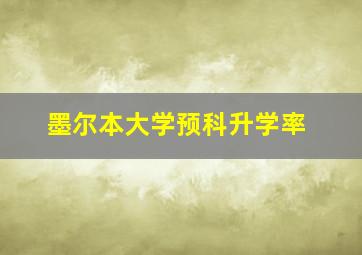 墨尔本大学预科升学率